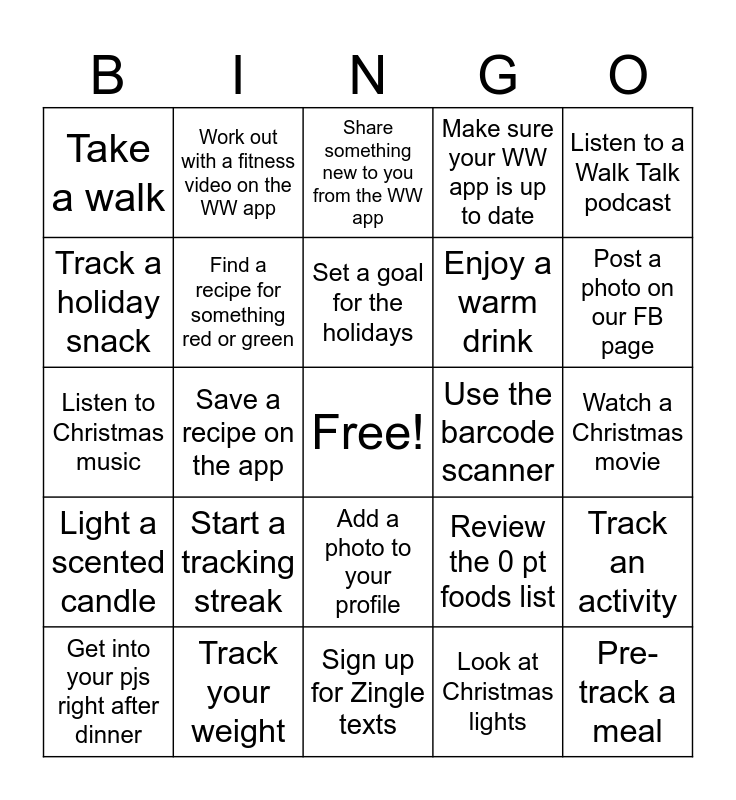 | B | I | N | G | O |
|---|---|---|---|---|
| Take a walk | Work out with a fitness video on the WW app | Share something new to you from the WW app | Make sure your WW app is up to date | Listen to a Walk Talk podcast |
| Track a holiday snack | Find a recipe for something red or green | Set a goal for the holidays | Enjoy a warm drink | Post a photo on our FB page |
| Listen to Christmas music | Save a recipe on the app | Free! | Use the barcode scanner | Watch a Christmas movie |
| Light a scented candle | Start a tracking streak | Add a photo to your profile | Review the 0 pt foods list | Track an activity |
| Get into your pjs right after dinner | Track your weight | Sign up for Zingle texts | Look at Christmas lights | Pre-track a meal |